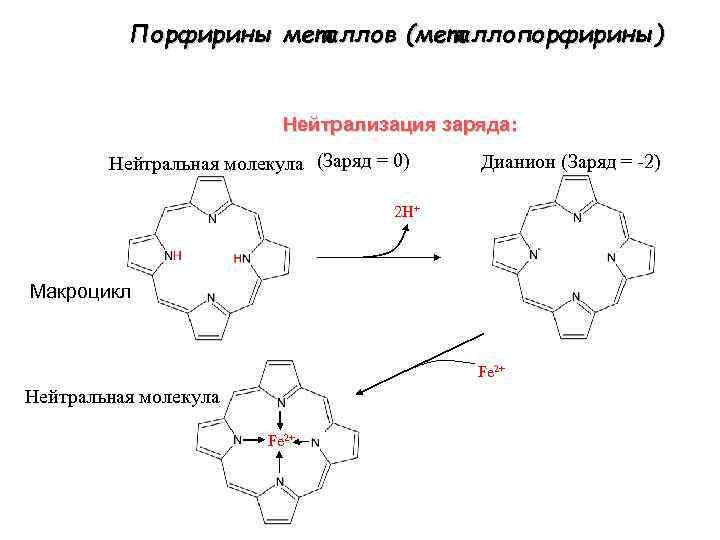 Порфирины металлов (металлопорфирины)

Нейтрализация заряда:

Нейтральная молекула (Заряд = 0)

Дианион (Заряд = -2)

N

NH

HN

N

Макроцикл

$2H^+$

N

$N^-$

N

N

$Fe^{2+}$

Нейтральная молекула

N

N

$Fe^{2+}$

N

N